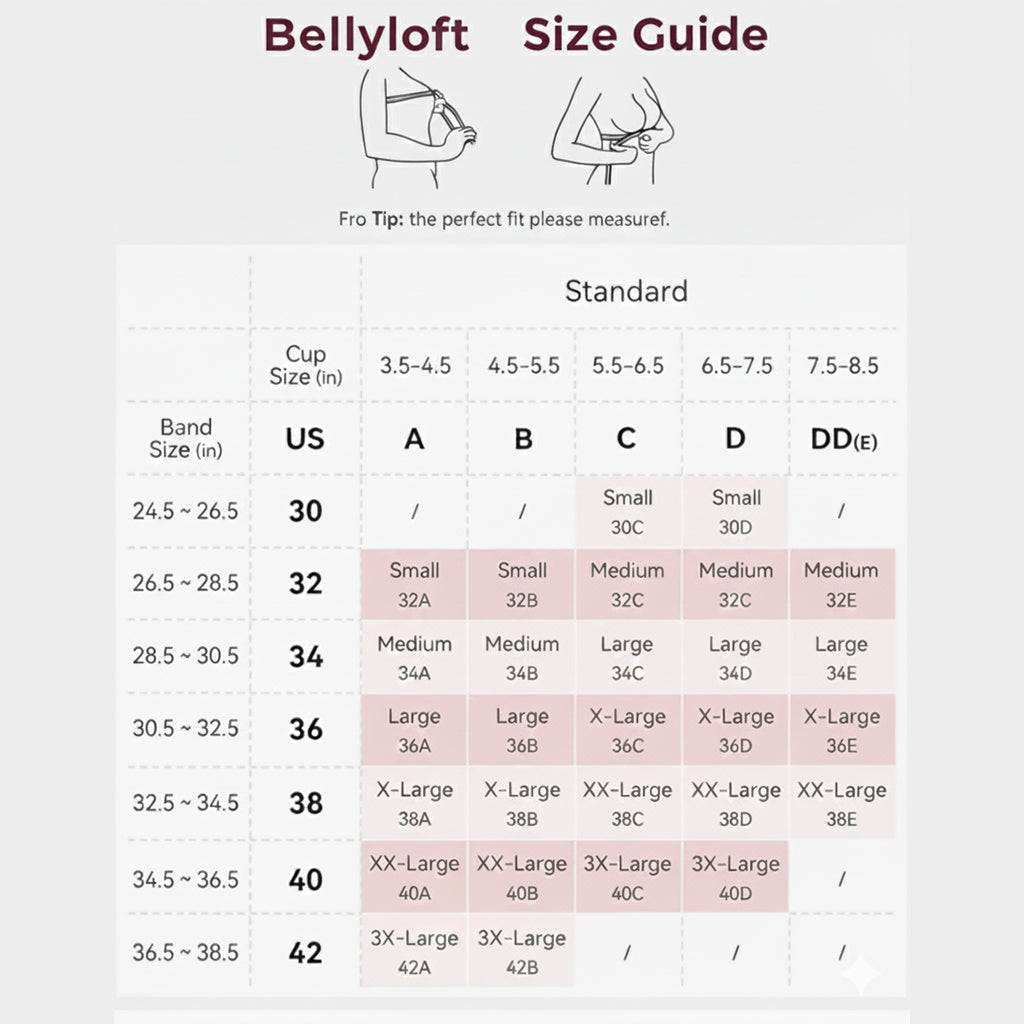 Bellyloft Size Guide

Fro **Tip:** the perfect fit please measuref.

| | | Standard | | | | |
|---|---|---|---|---|---|---|
| | Cup Size (in) | 3.5–4.5 | 4.5–5.5 | 5.5–6.5 | 6.5–7.5 | 7.5–8.5 |
| Band Size (in) | US | A | B | C | D | DD(E) |
| 24.5 ~ 26.5 | 30 | / | / | Small 30C | Small 30D | / |
| 26.5 ~ 28.5 | 32 | Small 32A | Small 32B | Medium 32C | Medium 32C | Medium 32E |
| 28.5 ~ 30.5 | 34 | Medium 34A | Medium 34B | Large 34C | Large 34D | Large 34E |
| 30.5 ~ 32.5 | 36 | Large 36A | Large 36B | X-Large 36C | X-Large 36D | X-Large 36E |
| 32.5 ~ 34.5 | 38 | X-Large 38A | X-Large 38B | XX-Large 38C | XX-Large 38D | XX-Large 38E |
| 34.5 ~ 36.5 | 40 | XX-Large 40A | XX-Large 40B | 3X-Large 40C | 3X-Large 40D | / |
| 36.5 ~ 38.5 | 42 | 3X-Large 42A | 3X-Large 42B | / | / | / |